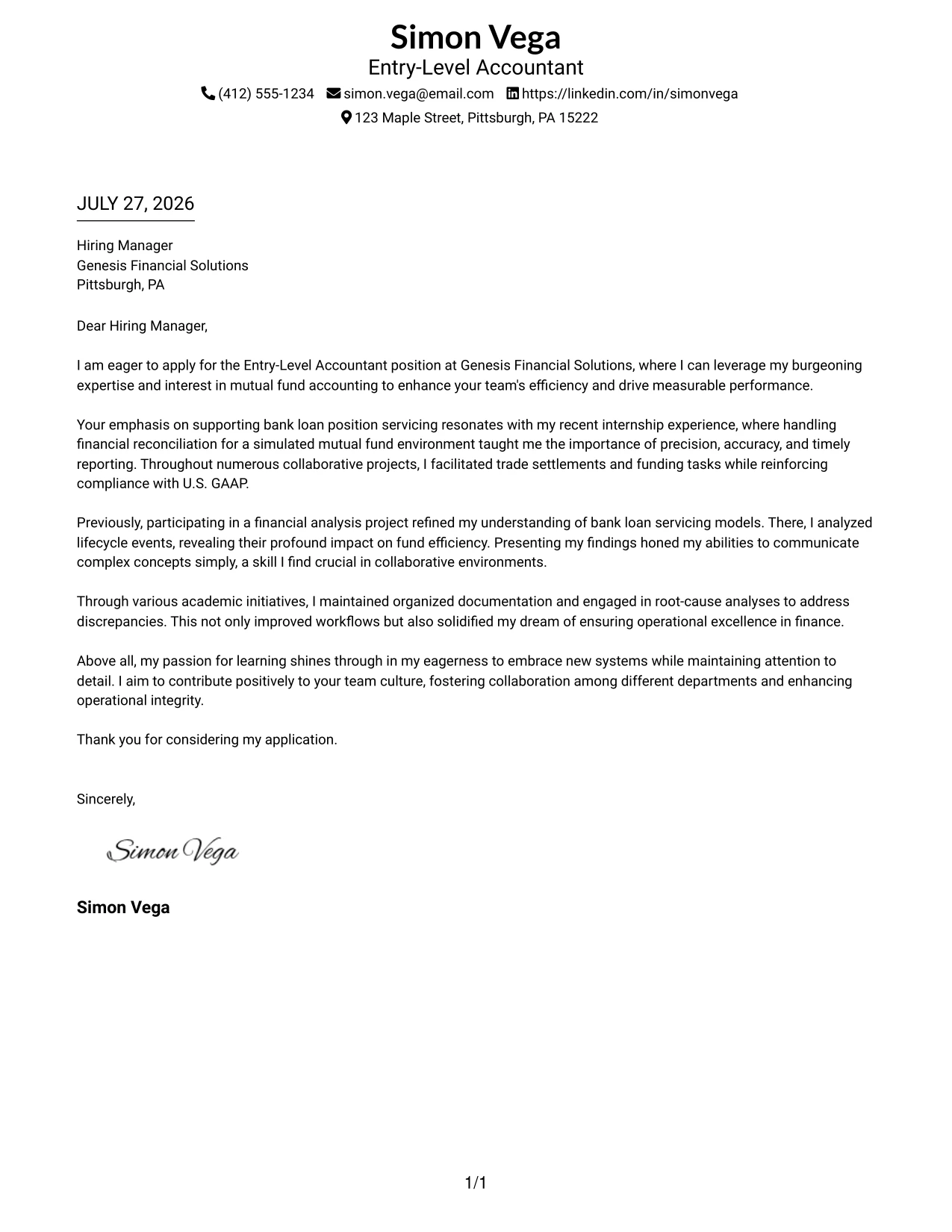 Simon Vega
Entry-Level Accountant
(412) 555-1234 simon.vega@email.com https://linkedin.com/in/simonvega
123 Maple Street, Pittsburgh, PA 15222

JULY 27, 2026

Hiring Manager
Genesis Financial Solutions
Pittsburgh, PA

Dear Hiring Manager,

I am eager to apply for the Entry-Level Accountant position at Genesis Financial Solutions, where I can leverage my burgeoning expertise and interest in mutual fund accounting to enhance your team's efficiency and drive measurable performance.

Your emphasis on supporting bank loan position servicing resonates with my recent internship experience, where handling financial reconciliation for a simulated mutual fund environment taught me the importance of precision, accuracy, and timely reporting. Throughout numerous collaborative projects, I facilitated trade settlements and funding tasks while reinforcing compliance with U.S. GAAP.

Previously, participating in a financial analysis project refined my understanding of bank loan servicing models. There, I analyzed lifecycle events, revealing their profound impact on fund efficiency. Presenting my findings honed my abilities to communicate complex concepts simply, a skill I find crucial in collaborative environments.

Through various academic initiatives, I maintained organized documentation and engaged in root-cause analyses to address discrepancies. This not only improved workflows but also solidified my dream of ensuring operational excellence in finance.

Above all, my passion for learning shines through in my eagerness to embrace new systems while maintaining attention to detail. I aim to contribute positively to your team culture, fostering collaboration among different departments and enhancing operational integrity.

Thank you for considering my application.

Sincerely,

Simon Vega

Simon Vega

1/1